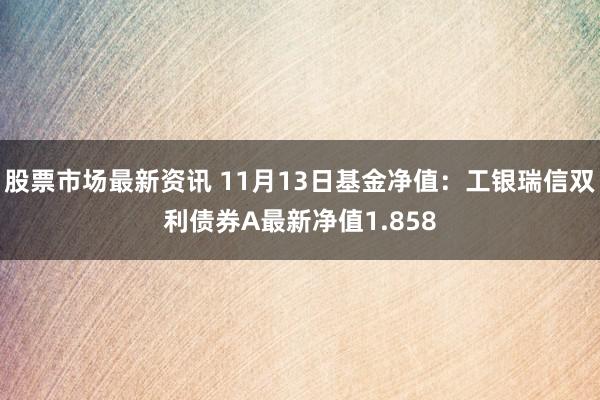 股票市场最新资讯 11月13日基金净值：工银瑞信双利债券A最新净值1.858